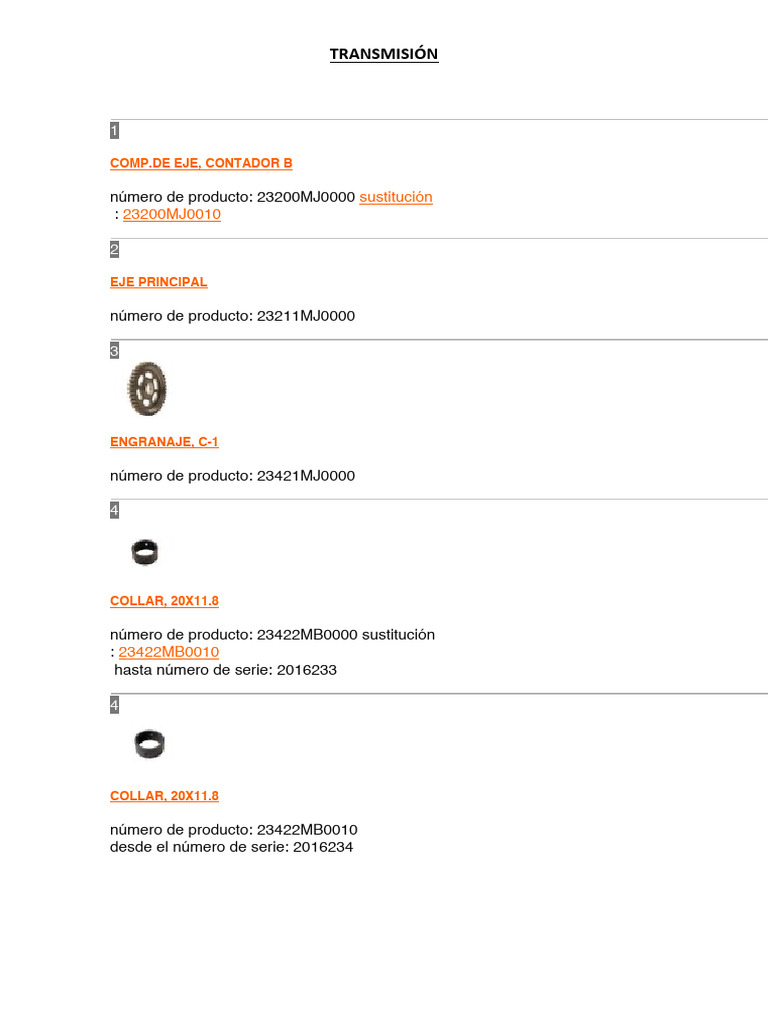 TRANSMISIÓN

1

COMP.DE EJE, CONTADOR B

número de producto: 23200MJ0000 sustitución : 23200MJ0010

2

EJE PRINCIPAL

número de producto: 23211MJ0000

3

ENGRANAJE, C-1

número de producto: 23421MJ0000

4

COLLAR, 20X11.8

número de producto: 23422MB0000 sustitución : 23422MB0010
hasta número de serie: 2016233

4

COLLAR, 20X11.8

número de producto: 23422MB0010
desde el número de serie: 2016234